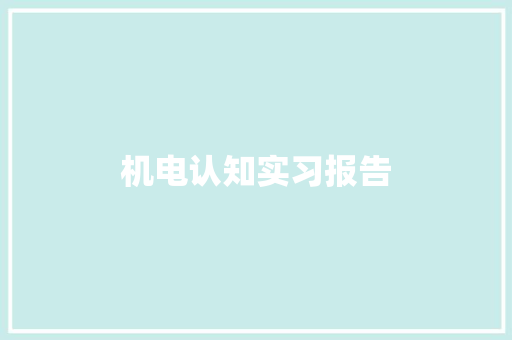 机电认知实习报告